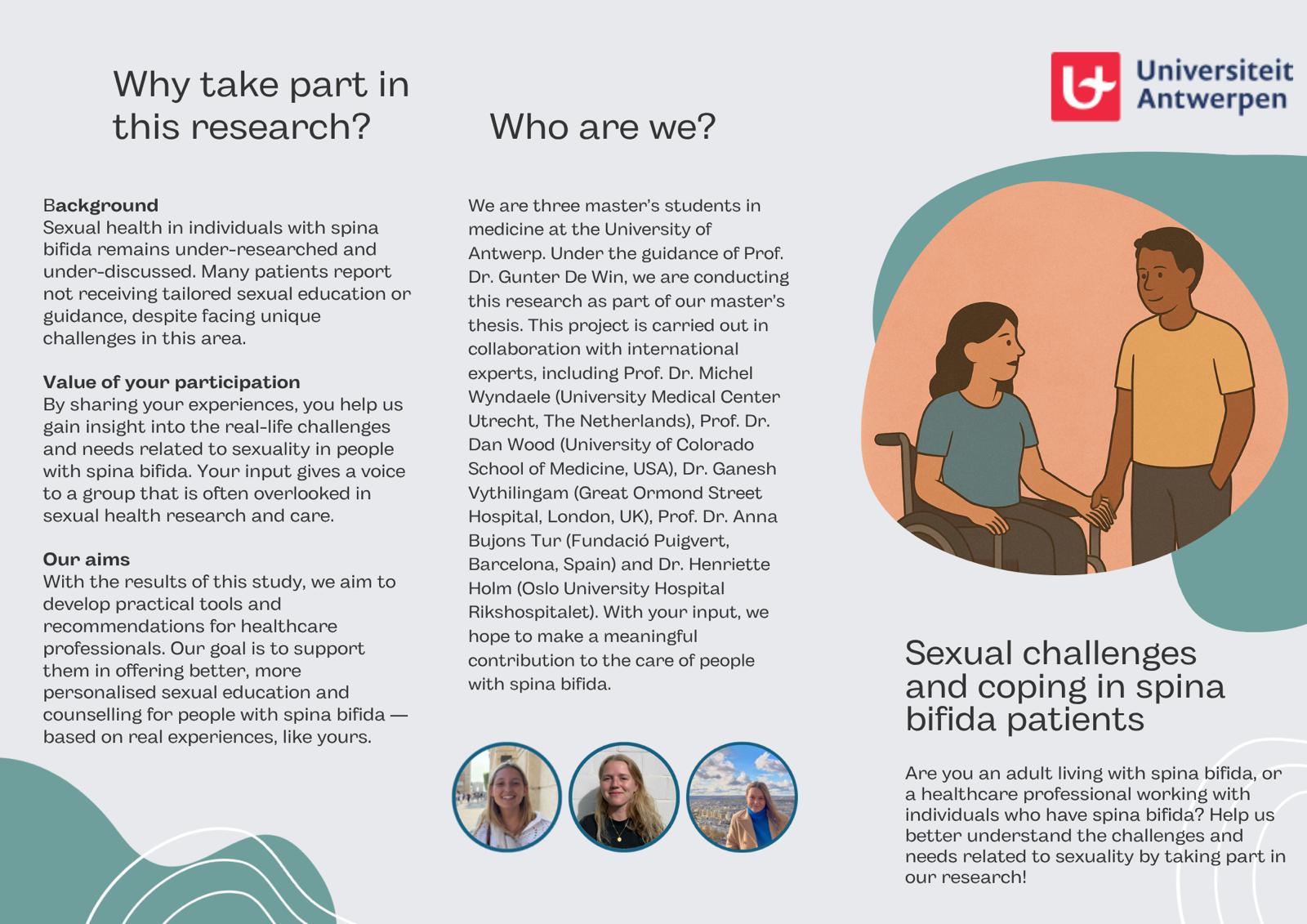 Why take part in this research?

Background
Sexual health in individuals with spina bifida remains under-researched and under-discussed. Many patients report not receiving tailored sexual education or guidance, despite facing unique challenges in this area.

Value of your participation
By sharing your experiences, you help us gain insight into the real-life challenges and needs related to sexuality in people with spina bifida. Your input gives a voice to a group that is often overlooked in sexual health research and care.

Our aims
With the results of this study, we aim to develop practical tools and recommendations for healthcare professionals. Our goal is to support them in offering better, more personalised sexual education and counselling for people with spina bifida — based on real experiences, like yours.

Who are we?

We are three master's students in medicine at the University of Antwerp. Under the guidance of Prof. Dr. Gunter De Win, we are conducting this research as part of our master's thesis. This project is carried out in collaboration with international experts, including Prof. Dr. Michel Wyndaele (University Medical Center Utrecht, The Netherlands), Prof. Dr. Dan Wood (University of Colorado School of Medicine, USA), Dr. Ganesh Vythilingam (Great Ormond Street Hospital, London, UK), Prof. Dr. Anna Bujons Tur (Fundació Puigvert, Barcelona, Spain) and Dr. Henriette Holm (Oslo University Hospital Rikshospitalet). With your input, we hope to make a meaningful contribution to the care of people with spina bifida.

Universiteit Antwerpen

Sexual challenges and coping in spina bifida patients

Are you an adult living with spina bifida, or a healthcare professional working with individuals who have spina bifida? Help us better understand the challenges and needs related to sexuality by taking part in our research!